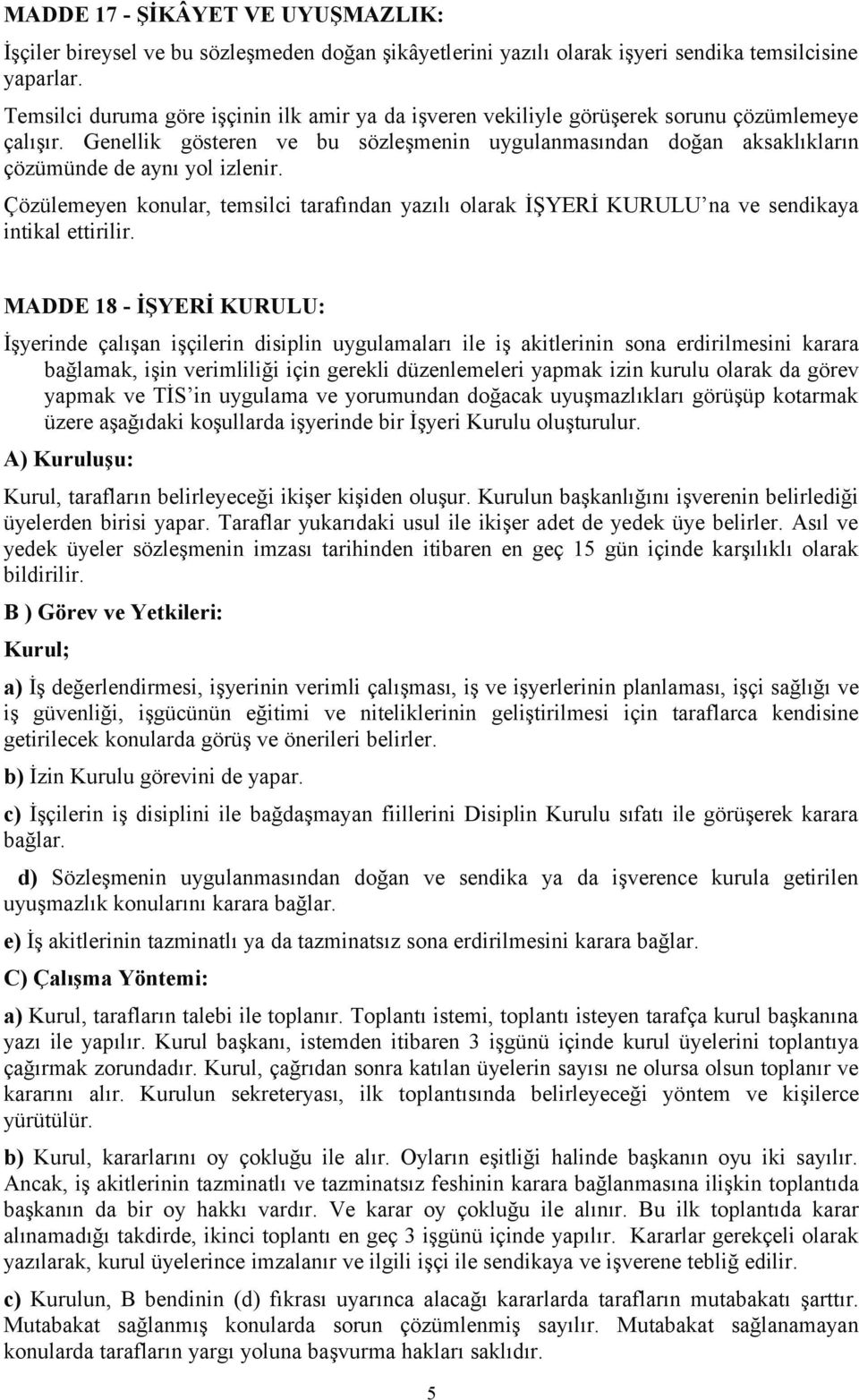 MADDE 17 - ŞİKÂYET VE UYUŞMAZLIK:

İşçiler bireysel ve bu sözleşmeden doğan şikâyetlerini yazılı olarak işyeri sendika temsilcisine yaparlar.

Temsilci duruma göre işçinin ilk amir ya da işveren vekiliyle görüşerek sorunu çözümlemeye çalışır. Genellik gösteren ve bu sözleşmenin uygulanmasından doğan aksaklıkların çözümünde de aynı yol izlenir.

Çözülemeyen konular, temsilci tarafından yazılı olarak İŞYERİ KURULU'na ve sendikaya intikal ettirilir.

MADDE 18 - İŞYERİ KURULU:

İşyerinde çalışan işçilerin disiplin uygulamaları ile iş akitlerinin sona erdirilmesini karara bağlamak, işin verimliliği için gerekli düzenlemeleri yapmak izin kurulu olarak da görev yapmak ve TİS'in uygulama ve yorumundan doğacak uyuşmazlıkları görüşüp kotarmak üzere aşağıdaki koşullarda işyerinde bir İşyeri Kurulu oluşturulur.

A) Kuruluşu:

Kurul, tarafların belirleyeceği ikişer kişiden oluşur. Kurulun başkanlığını işverenin belirlediği üyelerden birisi yapar. Taraflar yukarıdaki usul ile ikişer adet de yedek üye belirler. Asıl ve yedek üyeler sözleşmenin imzası tarihinden itibaren en geç 15 gün içinde karşılıklı olarak bildirilir.

B ) Görev ve Yetkileri:

Kurul;

a) İş değerlendirmesi, işyerinin verimli çalışması, iş ve işyerlerinin planlaması, işçi sağlığı ve iş güvenliği, işgücünün eğitimi ve niteliklerinin geliştirilmesi için taraflarca kendisine getirilecek konularda görüş ve önerileri belirler.

b) İzin Kurulu görevini de yapar.

c) İşçilerin iş disiplini ile bağdaşmayan fiillerini Disiplin Kurulu sıfatı ile görüşerek karara bağlar.

d) Sözleşmenin uygulanmasından doğan ve sendika ya da işverence kurula getirilen uyuşmazlık konularını karara bağlar.

e) İş akitlerinin tazminatlı ya da tazminatsız sona erdirilmesini karara bağlar.

C) Çalışma Yöntemi:

a) Kurul, tarafların talebi ile toplanır. Toplantı istemi, toplantı isteyen tarafça kurul başkanına yazı ile yapılır. Kurul başkanı, istemden itibaren 3 işgünü içinde kurul üyelerini toplantıya çağırmak zorundadır. Kurul, çağrıdan sonra katılan üyelerin sayısı ne olursa olsun toplanır ve kararını alır. Kurulun sekreteryası, ilk toplantısında belirleyeceği yöntem ve kişilerce yürütülür.

b) Kurul, kararlarını oy çokluğu ile alır. Oyların eşitliği halinde başkanın oyu iki sayılır. Ancak, iş akitlerinin tazminatlı ve tazminatsız feshinin karara bağlanmasına ilişkin toplantıda başkanın da bir oy hakkı vardır. Ve karar oy çokluğu ile alınır. Bu ilk toplantıda karar alınamadığı takdirde, ikinci toplantı en geç 3 işgünü içinde yapılır. Kararlar gerekçeli olarak yazılarak, kurul üyelerince imzalanır ve ilgili işçi ile sendikaya ve işverene tebliğ edilir.

c) Kurulun, B bendinin (d) fıkrası uyarınca alacağı kararlarda tarafların mutabakatı şarttır. Mutabakat sağlanmış konularda sorun çözümlenmiş sayılır. Mutabakat sağlanamayan konularda tarafların yargı yoluna başvurma hakları saklıdır.

5